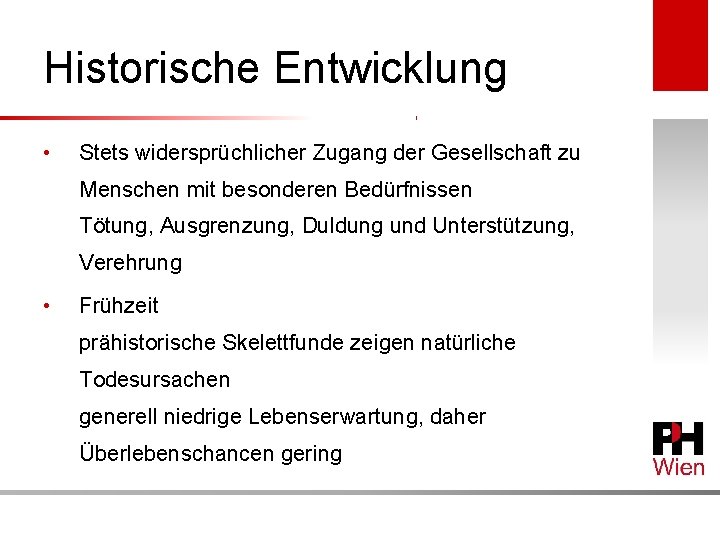 Historische Entwicklung

• Stets widersprüchlicher Zugang der Gesellschaft zu Menschen mit besonderen Bedürfnissen
Tötung, Ausgrenzung, Duldung und Unterstützung, Verehrung

• Frühzeit
prähistorische Skelettfunde zeigen natürliche Todesursachen
generell niedrige Lebenserwartung, daher Überlebenschancen gering

PH
Wien